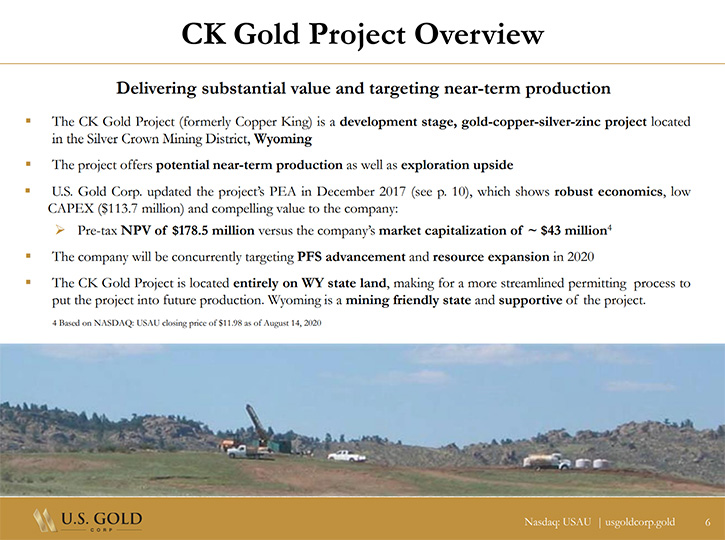 CK Gold Project Overview

Delivering substantial value and targeting near-term production

▪ The CK Gold Project (formerly Copper King) is a development stage, gold-copper-silver-zinc project located in the Silver Crown Mining District, Wyoming

▪ The project offers potential near-term production as well as exploration upside

▪ U.S. Gold Corp. updated the project's PEA in December 2017 (see p. 10), which shows robust economics, low CAPEX ($113.7 million) and compelling value to the company:

➢ Pre-tax NPV of $178.5 million versus the company's market capitalization of ~ $43 million$^4$

▪ The company will be concurrently targeting PFS advancement and resource expansion in 2020

▪ The CK Gold Project is located entirely on WY state land, making for a more streamlined permitting process to put the project into future production. Wyoming is a mining friendly state and supportive of the project.

4 Based on NASDAQ: USAU closing price of $11.98 as of August 14, 2020

U.S. GOLD CORP

Nasdaq: USAU | usgoldcorp.gold 6